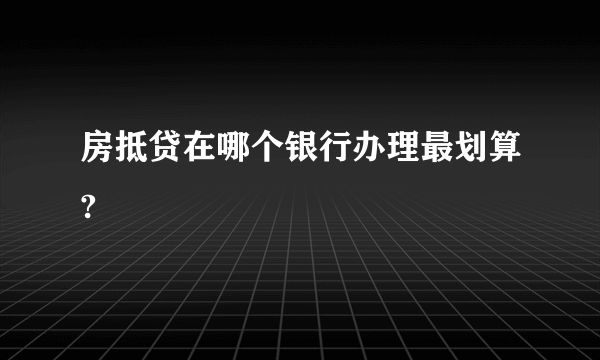 房抵贷在哪个银行办理最划算?